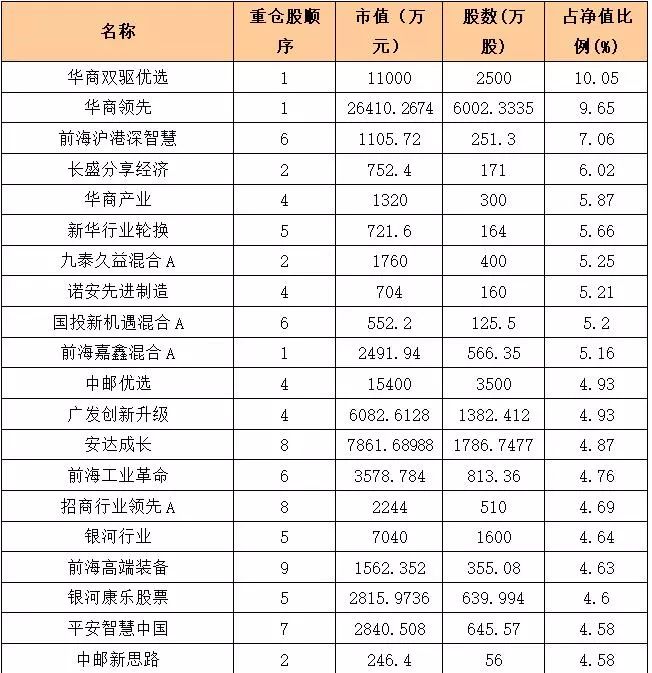 | 名称 | 重仓股顺序 | 市值（万元） | 股数（万股） | 占净值比例(%) |
|---|---|---|---|---|
| 华商双驱优选 | 1 | 11000 | 2500 | 10.05 |
| 华商领先 | 1 | 26410.2674 | 6002.3335 | 9.65 |
| 前海沪港深智慧 | 6 | 1105.72 | 251.3 | 7.06 |
| 长盛分享经济 | 2 | 752.4 | 171 | 6.02 |
| 华商产业 | 4 | 1320 | 300 | 5.87 |
| 新华行业轮换 | 5 | 721.6 | 164 | 5.66 |
| 九泰久益混合 A | 2 | 1760 | 400 | 5.25 |
| 诺安先进制造 | 4 | 704 | 160 | 5.21 |
| 国投新机遇混合 A | 6 | 552.2 | 125.5 | 5.2 |
| 前海嘉鑫混合 A | 1 | 2491.94 | 566.35 | 5.16 |
| 中邮优选 | 4 | 15400 | 3500 | 4.93 |
| 广发创新升级 | 4 | 6082.6128 | 1382.412 | 4.93 |
| 安达成长 | 8 | 7861.68988 | 1786.7477 | 4.87 |
| 前海工业革命 | 6 | 3578.784 | 813.36 | 4.76 |
| 招商行业领先 A | 8 | 2244 | 510 | 4.69 |
| 银河行业 | 5 | 7040 | 1600 | 4.64 |
| 前海高端装备 | 9 | 1562.352 | 355.08 | 4.63 |
| 银河康乐股票 | 5 | 2815.9736 | 639.994 | 4.6 |
| 平安智慧中国 | 7 | 2840.508 | 645.57 | 4.58 |
| 中邮新思路 | 2 | 246.4 | 56 | 4.58 |